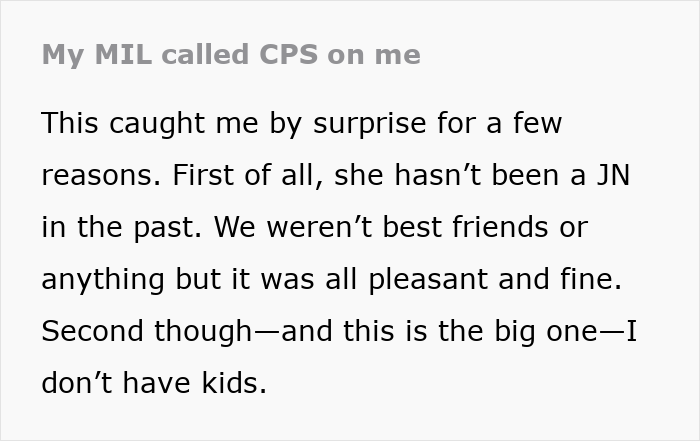 My MIL called CPS on me

This caught me by surprise for a few reasons. First of all, she hasn’t been a JN in the past. We weren’t best friends or anything but it was all pleasant and fine. Second though—and this is the big one—I don’t have kids.